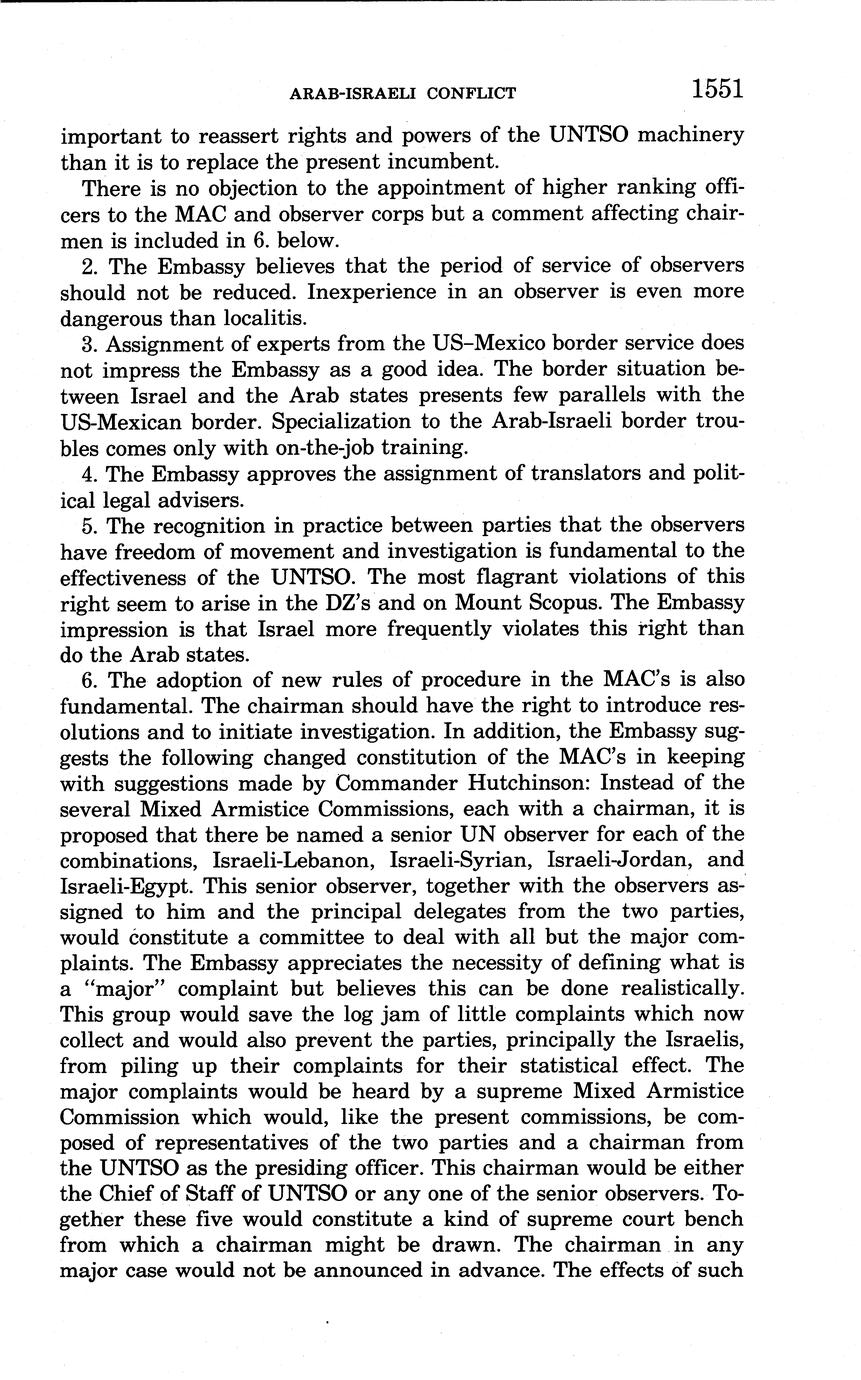 ARAB-ISRAELI CONFLICT 1551

important to reassert rights and powers of the UNTSO machinery than it is to replace the present incumbent.

There is no objection to the appointment of higher ranking officers to the MAC and observer corps but a comment affecting chairmen is included in 6. below.

2. The Embassy believes that the period of service of observers should not be reduced. Inexperience in an observer is even more dangerous than localitis.

3. Assignment of experts from the US–Mexico border service does not impress the Embassy as a good idea. The border situation between Israel and the Arab states presents few parallels with the US-Mexican border. Specialization to the Arab-Israeli border troubles comes only with on-the-job training.

4. The Embassy approves the assignment of translators and political legal advisers.

5. The recognition in practice between parties that the observers have freedom of movement and investigation is fundamental to the effectiveness of the UNTSO. The most flagrant violations of this right seem to arise in the DZ's and on Mount Scopus. The Embassy impression is that Israel more frequently violates this right than do the Arab states.

6. The adoption of new rules of procedure in the MAC's is also fundamental. The chairman should have the right to introduce resolutions and to initiate investigation. In addition, the Embassy suggests the following changed constitution of the MAC's in keeping with suggestions made by Commander Hutchinson: Instead of the several Mixed Armistice Commissions, each with a chairman, it is proposed that there be named a senior UN observer for each of the combinations, Israeli-Lebanon, Israeli-Syrian, Israeli-Jordan, and Israeli-Egypt. This senior observer, together with the observers assigned to him and the principal delegates from the two parties, would constitute a committee to deal with all but the major complaints. The Embassy appreciates the necessity of defining what is a "major" complaint but believes this can be done realistically. This group would save the log jam of little complaints which now collect and would also prevent the parties, principally the Israelis, from piling up their complaints for their statistical effect. The major complaints would be heard by a supreme Mixed Armistice Commission which would, like the present commissions, be composed of representatives of the two parties and a chairman from the UNTSO as the presiding officer. This chairman would be either the Chief of Staff of UNTSO or any one of the senior observers. Together these five would constitute a kind of supreme court bench from which a chairman might be drawn. The chairman in any major case would not be announced in advance. The effects of such